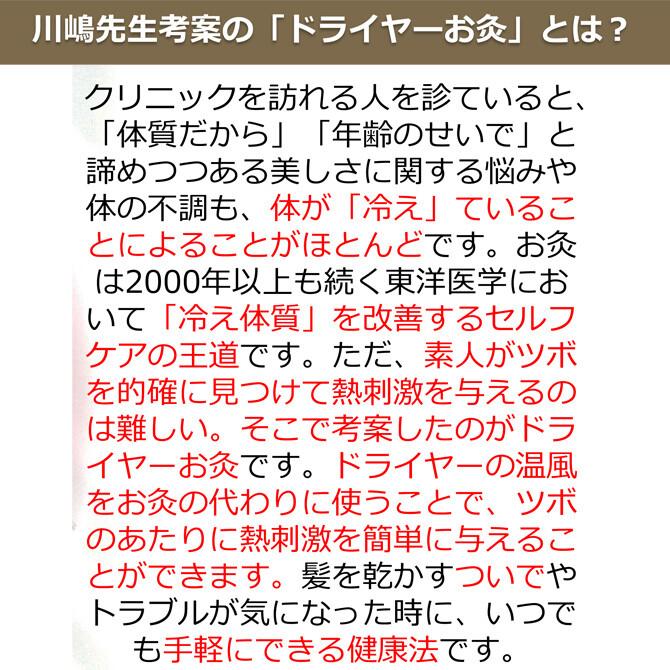 川嶋先生考案の「ドライヤーお灸」とは？

クリニックを訪れる人を診ていると、「体質だから」「年齢のせいで」と諦めつつある美しさに関する悩みや体の不調も、体が「冷え」ていることによることがほとんどです。お灸は2000年以上も続く東洋医学において「冷え体質」を改善するセルフケアの王道です。ただ、素人がツボを的確に見つけて熱刺激を与えるのは難しい。そこで考案したのがドライヤーお灸です。ドライヤーの温風をお灸の代わりに使うことで、ツボのあたりに熱刺激を簡単に与えることができます。髪を乾かすついでやトラブルが気になった時に、いつでも手軽にできる健康法です。